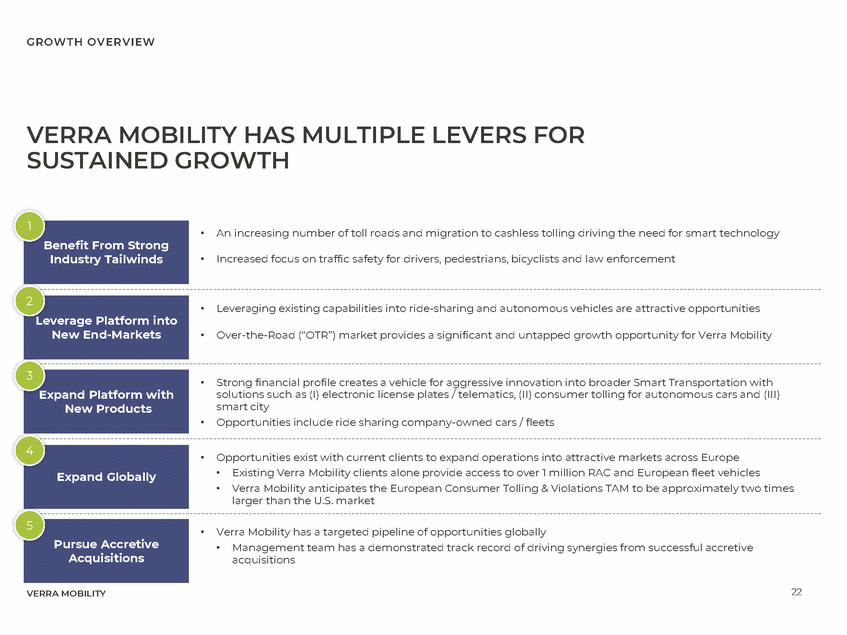 GROWTH OVERVIEW

VERRA MOBILITY HAS MULTIPLE LEVERS FOR SUSTAINED GROWTH

1

Benefit From Strong Industry Tailwinds

• An increasing number of toll roads and migration to cashless tolling driving the need for smart technology

• Increased focus on traffic safety for drivers, pedestrians, bicyclists and law enforcement

2

Leverage Platform into New End-Markets

• Leveraging existing capabilities into ride-sharing and autonomous vehicles are attractive opportunities

• Over-the-Road ("OTR") market provides a significant and untapped growth opportunity for Verra Mobility

3

Expand Platform with New Products

• Strong financial profile creates a vehicle for aggressive innovation into broader Smart Transportation with solutions such as (I) electronic license plates / telematics, (II) consumer tolling for autonomous cars and (III) smart city

• Opportunities include ride sharing company-owned cars / fleets

4

Expand Globally

• Opportunities exist with current clients to expand operations into attractive markets across Europe

• Existing Verra Mobility clients alone provide access to over 1 million RAC and European fleet vehicles

• Verra Mobility anticipates the European Consumer Tolling & Violations TAM to be approximately two times larger than the U.S. market

5

Pursue Accretive Acquisitions

• Verra Mobility has a targeted pipeline of opportunities globally

• Management team has a demonstrated track record of driving synergies from successful accretive acquisitions

VERRA MOBILITY

22